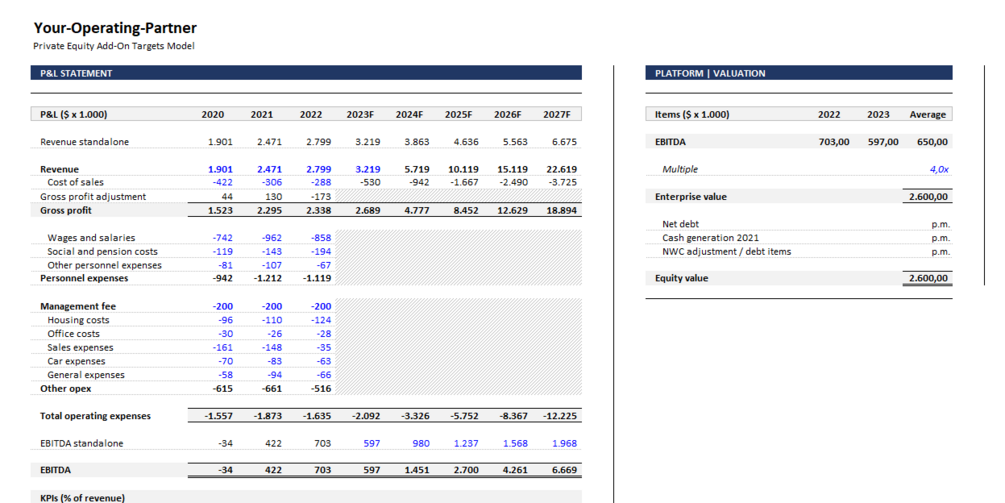 Your-Operating-Partner
Private Equity Add-On Targets Model

P&L STATEMENT

| P&L ($ x 1.000) | 2020 | 2021 | 2022 | 2023F | 2024F | 2025F | 2026F | 2027F |
|---|---|---|---|---|---|---|---|---|
| Revenue standalone | 1.901 | 2.471 | 2.799 | 3.219 | 3.863 | 4.636 | 5.563 | 6.675 |
| Revenue | 1.901 | 2.471 | 2.799 | 3.219 | 5.719 | 10.119 | 15.119 | 22.619 |
| Cost of sales | -422 | -306 | -288 | -530 | -942 | -1.667 | -2.490 | -3.725 |
| Gross profit adjustment | 44 | 130 | -173 | | | | | |
| Gross profit | 1.523 | 2.295 | 2.338 | 2.689 | 4.777 | 8.452 | 12.629 | 18.894 |
| Wages and salaries | -742 | -962 | -858 | | | | | |
| Social and pension costs | -119 | -143 | -194 | | | | | |
| Other personnel expenses | -81 | -107 | -67 | | | | | |
| Personnel expenses | -942 | -1.212 | -1.119 | | | | | |
| Management fee | -200 | -200 | -200 | | | | | |
| Housing costs | -96 | -110 | -124 | | | | | |
| Office costs | -30 | -26 | -28 | | | | | |
| Sales expenses | -161 | -148 | -35 | | | | | |
| Car expenses | -70 | -83 | -63 | | | | | |
| General expenses | -58 | -94 | -66 | | | | | |
| Other opex | -615 | -661 | -516 | | | | | |
| Total operating expenses | -1.557 | -1.873 | -1.635 | -2.092 | -3.326 | -5.752 | -8.367 | -12.225 |
| EBITDA standalone | -34 | 422 | 703 | 597 | 980 | 1.237 | 1.568 | 1.968 |
| EBITDA | -34 | 422 | 703 | 597 | 1.451 | 2.700 | 4.261 | 6.669 |

KPIs (% of revenue)

PLATFORM | VALUATION

| Items ($ x 1.000) | 2022 | 2023 | Average |
|---|---|---|---|
| EBITDA | 703,00 | 597,00 | 650,00 |
| Multiple | | | 4,0x |
| Enterprise value | | | 2.600,00 |
| Net debt | | | p.m. |
| Cash generation 2021 | | | p.m. |
| NWC adjustment / debt items | | | p.m. |
| Equity value | | | 2.600,00 |